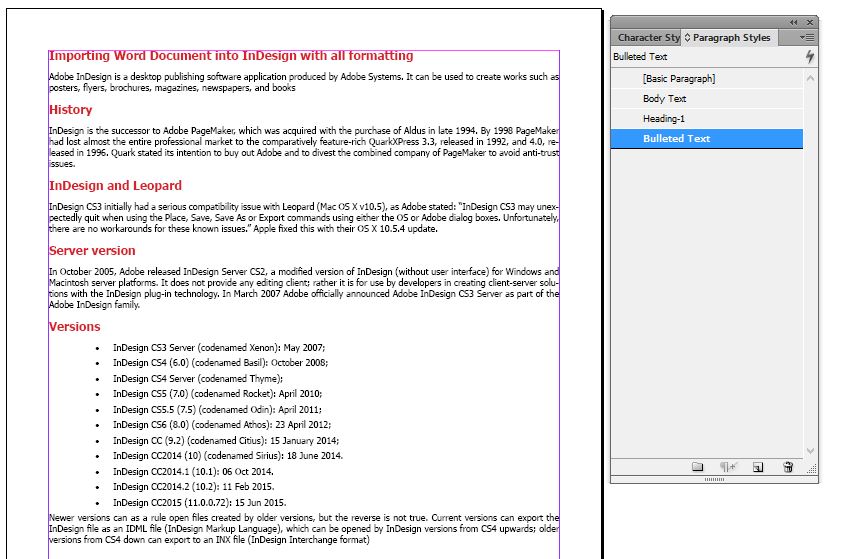 Importing Word Document into InDesign with all formatting

Adobe InDesign is a desktop publishing software application produced by Adobe Systems. It can be used to create works such as posters, flyers, brochures, magazines, newspapers, and books

History

InDesign is the successor to Adobe PageMaker, which was acquired with the purchase of Aldus in late 1994. By 1998 PageMaker had lost almost the entire professional market to the comparatively feature-rich QuarkXPress 3.3, released in 1992, and 4.0, released in 1996. Quark stated its intention to buy out Adobe and to divest the combined company of PageMaker to avoid anti-trust issues.

InDesign and Leopard

InDesign CS3 initially had a serious compatibility issue with Leopard (Mac OS X v10.5), as Adobe stated: "InDesign CS3 may unexpectedly quit when using the Place, Save, Save As or Export commands using either the OS or Adobe dialog boxes. Unfortunately, there are no workarounds for these known issues." Apple fixed this with their OS X 10.5.4 update.

Server version

In October 2005, Adobe released InDesign Server CS2, a modified version of InDesign (without user interface) for Windows and Macintosh server platforms. It does not provide any editing client; rather it is for use by developers in creating client-server solutions with the InDesign plug-in technology. In March 2007 Adobe officially announced Adobe InDesign CS3 Server as part of the Adobe InDesign family.

Versions

• InDesign CS3 Server (codenamed Xenon): May 2007;
• InDesign CS4 (6.0) (codenamed Basil): October 2008;
• InDesign CS4 Server (codenamed Thyme);
• InDesign CS5 (7.0) (codenamed Rocket): April 2010;
• InDesign CS5.5 (7.5) (codenamed Odin): April 2011;
• InDesign CS6 (8.0) (codenamed Athos): 23 April 2012;
• InDesign CC (9.2) (codenamed Citius): 15 January 2014;
• InDesign CC2014 (10) (codenamed Sirius): 18 June 2014.
• InDesign CC2014.1 (10.1): 06 Oct 2014.
• InDesign CC2014.2 (10.2): 11 Feb 2015.
• InDesign CC2015 (11.0.0.72): 15 Jun 2015.

Newer versions can as a rule open files created by older versions, but the reverse is not true. Current versions can export the InDesign file as an IDML file (InDesign Markup Language), which can be opened by InDesign versions from CS4 upwards; older versions from CS4 down can export to an INX file (InDesign Interchange format)

Character Sty
Paragraph Styles
Bulleted Text
[Basic Paragraph]
Body Text
Heading-1
Bulleted Text